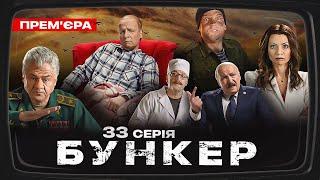 ПРЕМ'ЄРА

33 СЕРІЯ

БУНКЕР